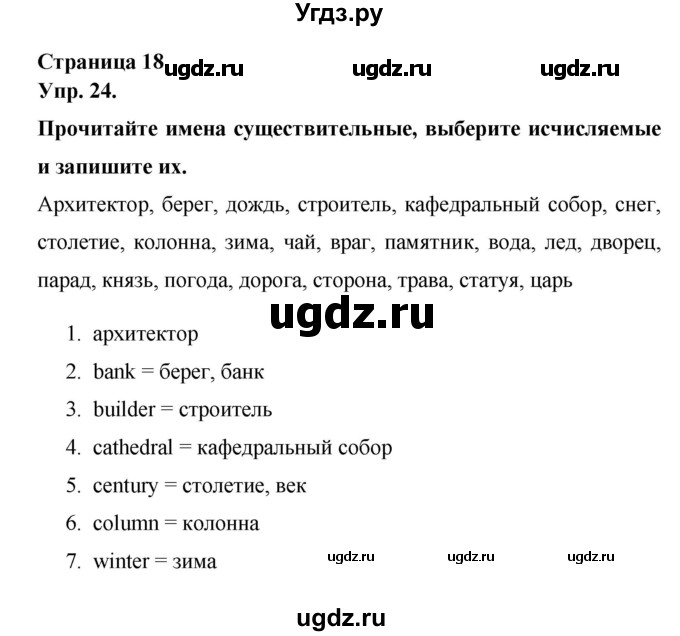 Угдз.ру

Страница 18 ugdz.ru ugdz.ru ugdz.ru
Упр. 24.

Прочитайте имена существительные, выберите исчисляемые и запишите их.

Архитектор, берег, дождь, строитель, кафедральный собор, снег, столетие, колонна, зима, чай, враг, памятник, вода, лед, дворец, парад, князь, погода, дорога, сторона, трава, статуя, царь

ugdz.ru

1. архитектор
2. bank = берег, банк
3. builder = строитель
4. cathedral = кафедральный собор
5. century = столетие, век
6. column = колонна
7. winter = зима ugdz.ru ugdz.ru ugdz.ru

ugdz.ru